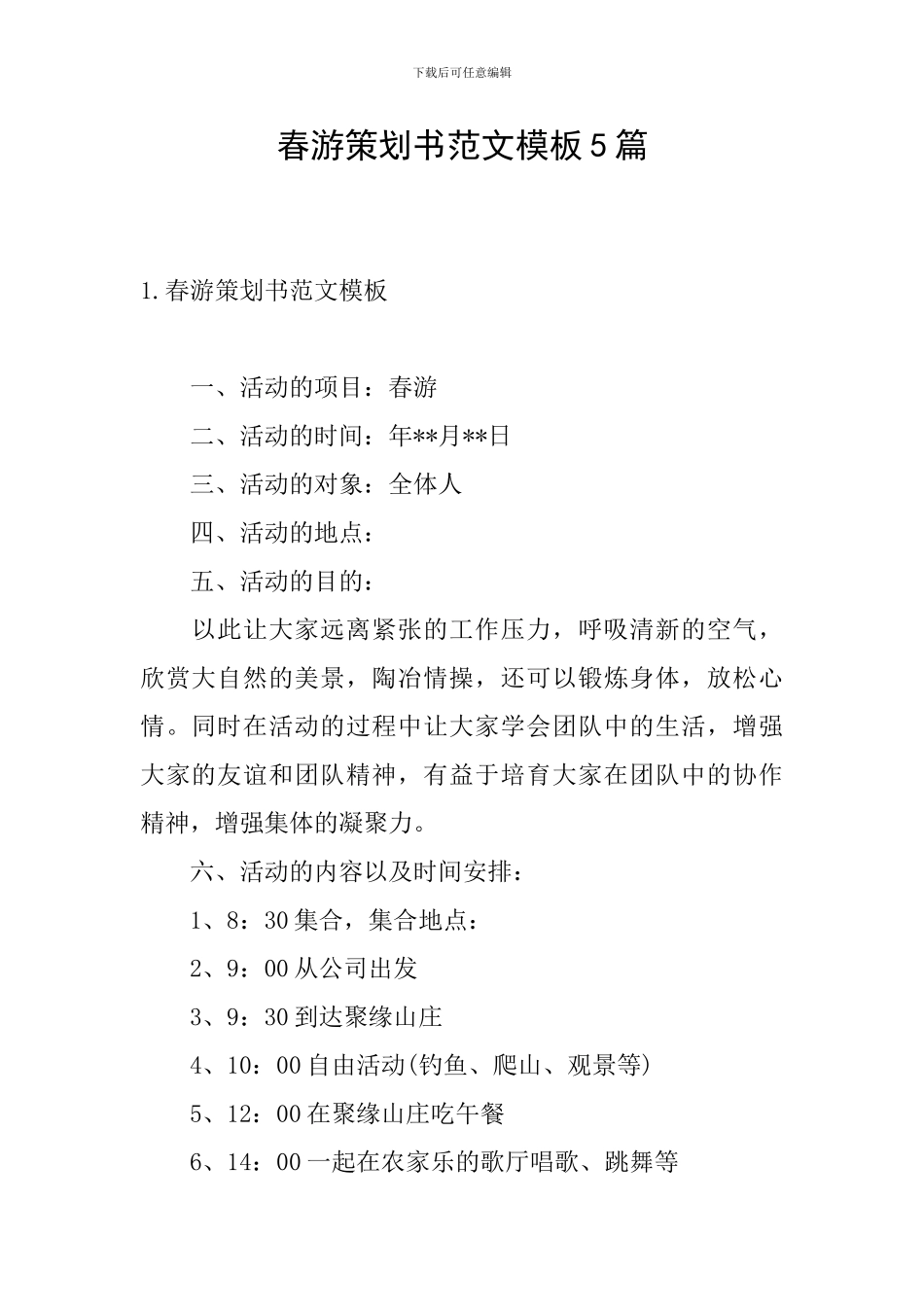 下载后可任意编辑

春游策划书范文模板5篇

1.春游策划书范文模板

一、活动的项目：春游

二、活动的时间：年**月**日

三、活动的对象：全体人

四、活动的地点：

五、活动的目的：

以此让大家远离紧张的工作压力，呼吸清新的空气，欣赏大自然的美景，陶冶情操，还可以锻炼身体，放松心情。同时在活动的过程中让大家学会团队中的生活，增强大家的友谊和团队精神，有益于培育大家在团队中的协作精神，增强集体的凝聚力。

六、活动的内容以及时间安排：

1、8：30集合，集合地点：

2、9：00从公司出发

3、9：30到达聚缘山庄

4、10：00自由活动(钓鱼、爬山、观景等)

5、12：00在聚缘山庄吃午餐

6、14：00一起在农家乐的歌厅唱歌、跳舞等